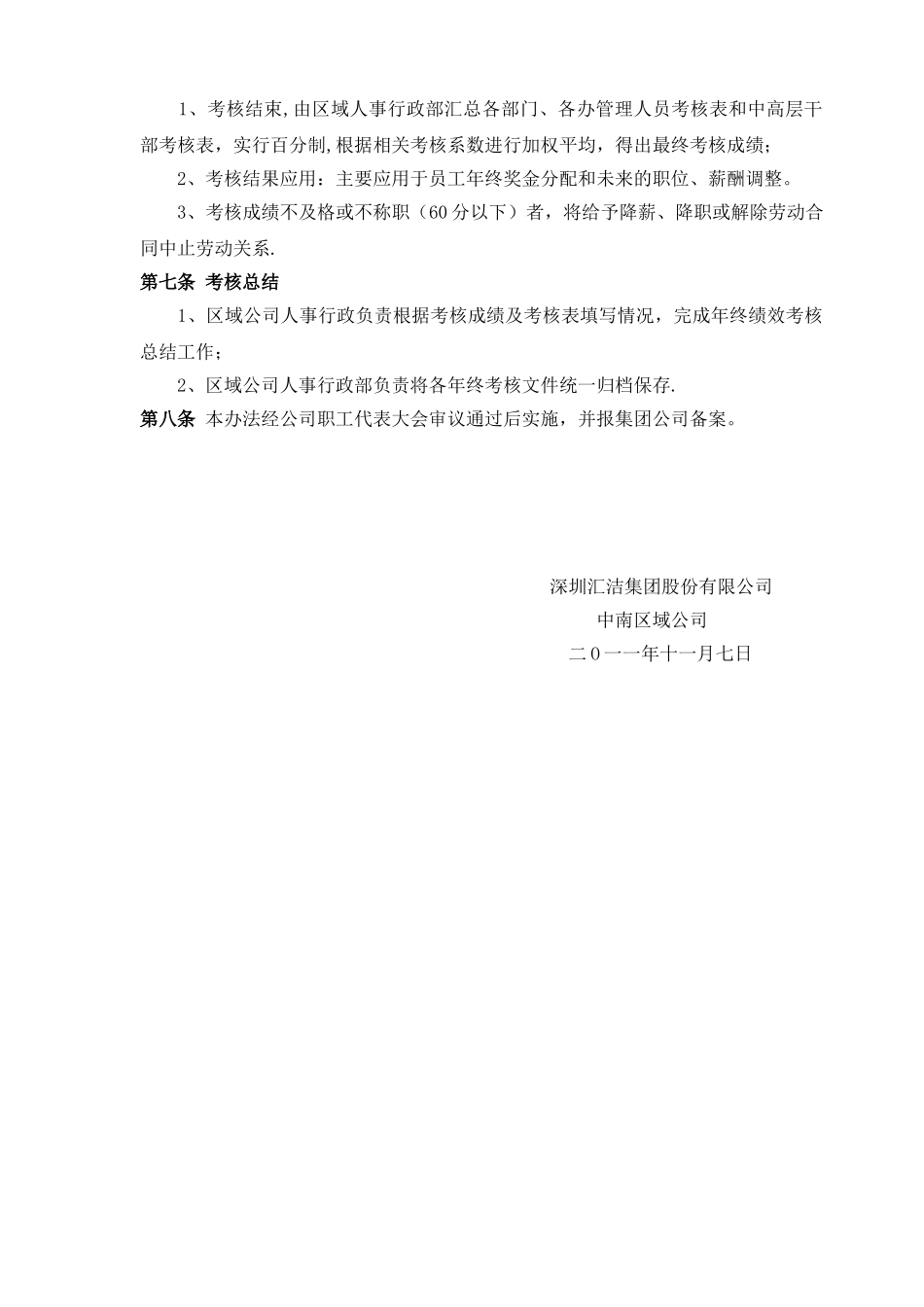 1、考核结束,由区域人事行政部汇总各部门、各办管理人员考核表和中高层干部考核表，实行百分制,根据相关考核系数进行加权平均，得出最终考核成绩;

2、考核结果应用：主要应用于员工年终奖金分配和未来的职位、薪酬调整。

3、考核成绩不及格或不称职（60分以下）者，将给予降薪、降职或解除劳动合同中止劳动关系.

第七条 考核总结

1、区域公司人事行政负责根据考核成绩及考核表填写情况，完成年终绩效考核总结工作;

2、区域公司人事行政部负责将各年终考核文件统一归档保存.

第八条 本办法经公司职工代表大会审议通过后实施，并报集团公司备案。

深圳汇洁集团股份有限公司
中南区域公司
二０一一年十一月七日